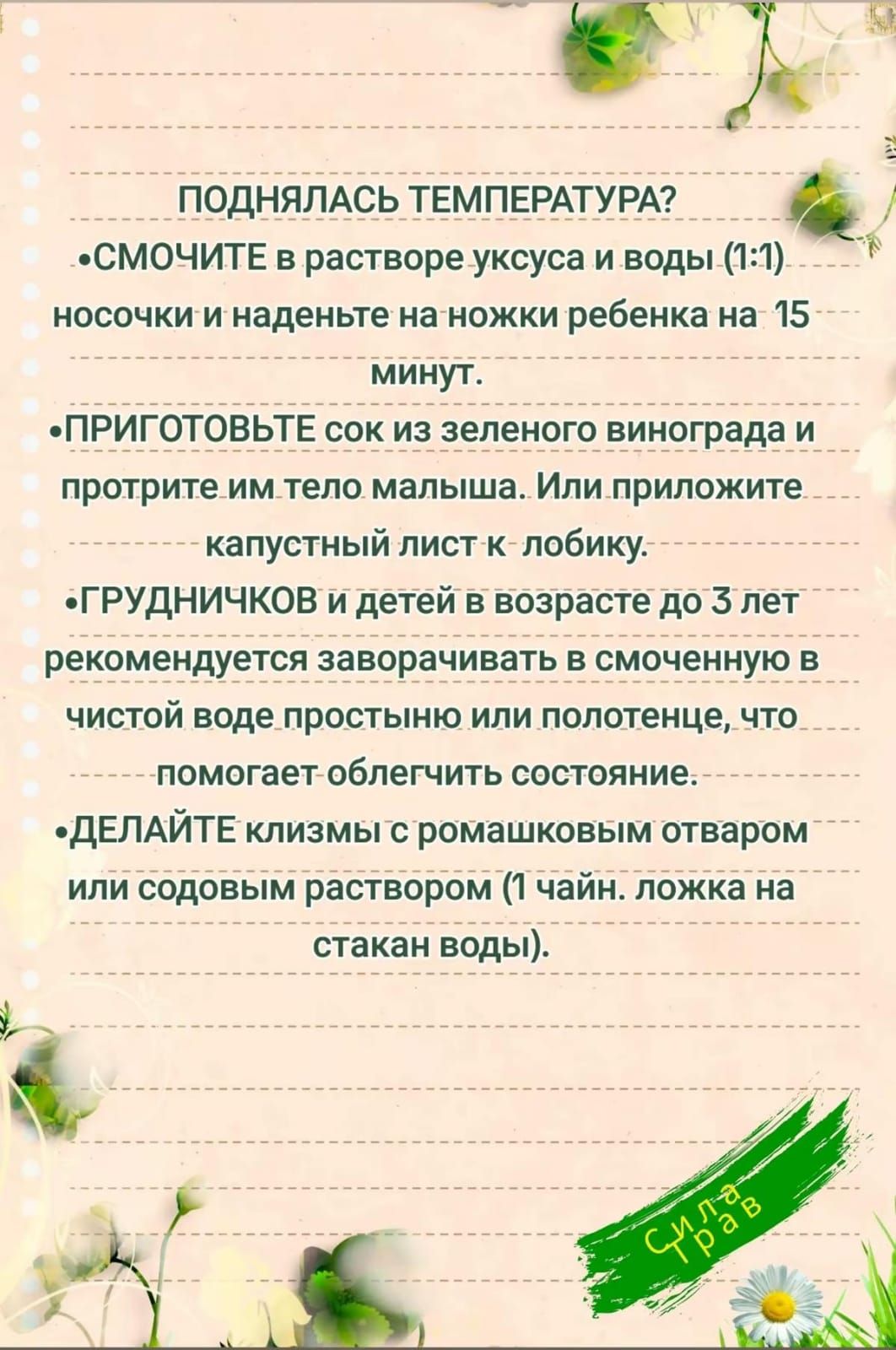 ПОДНЯЛАСЬ ТЕМПЕРАТУРА?
•СМОЧИТЕ в растворе уксуса и воды (1:1) носочки и наденьте на ножки ребенка на 15 минут.
•ПРИГОТОВЬТЕ сок из зеленого винограда и протрите им тело малыша. Или приложите капустный лист к лобику.
•ГРУДНИЧКОВ и детей в возрасте до 3 лет рекомендуется заворачивать в смоченную в чистой воде простыню или полотенце, что помогает облегчить состояние.
•ДЕЛАЙТЕ клизмы с ромашковым отваром или содовым раствором (1 чайн. ложка на стакан воды).

Сила Трав